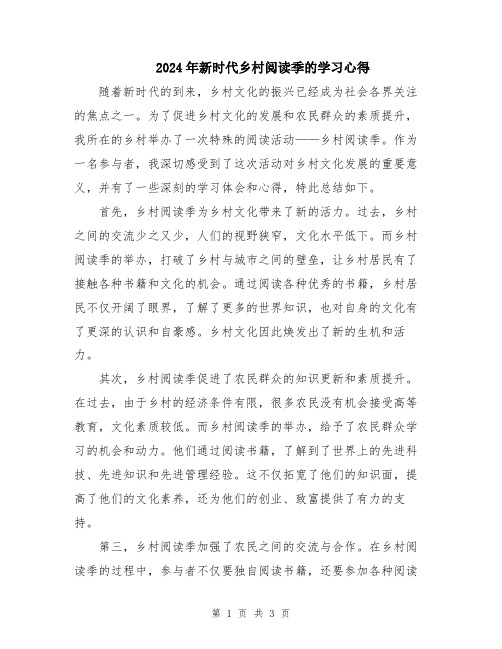 2024年新时代乡村阅读季的学习心得

随着新时代的到来，乡村文化的振兴已经成为社会各界关注的焦点之一。为了促进乡村文化的发展和农民群众的素质提升，我所在的乡村举办了一次特殊的阅读活动——乡村阅读季。作为一名参与者，我深切感受到了这次活动对乡村文化发展的重要意义，并有了一些深刻的学习体会和心得，特此总结如下。

首先，乡村阅读季为乡村文化带来了新的活力。过去，乡村之间的交流少之又少，人们的视野狭窄，文化水平低下。而乡村阅读季的举办，打破了乡村与城市之间的壁垒，让乡村居民有了接触各种书籍和文化的机会。通过阅读各种优秀的书籍，乡村居民不仅开阔了眼界，了解了更多的世界知识，也对自身的文化有了更深的认识和自豪感。乡村文化因此焕发出了新的生机和活力。

其次，乡村阅读季促进了农民群众的知识更新和素质提升。在过去，由于乡村的经济条件有限，很多农民没有机会接受高等教育，文化素质较低。而乡村阅读季的举办，给予了农民群众学习的机会和动力。他们通过阅读书籍，了解到了世界上的先进科技、先进知识和先进管理经验。这不仅拓宽了他们的知识面，提高了他们的文化素养，还为他们的创业、致富提供了有力的支持。

第三，乡村阅读季加强了农民之间的交流与合作。在乡村阅读季的过程中，参与者不仅要独自阅读书籍，还要参加各种阅读

第 1 页 共 3 页